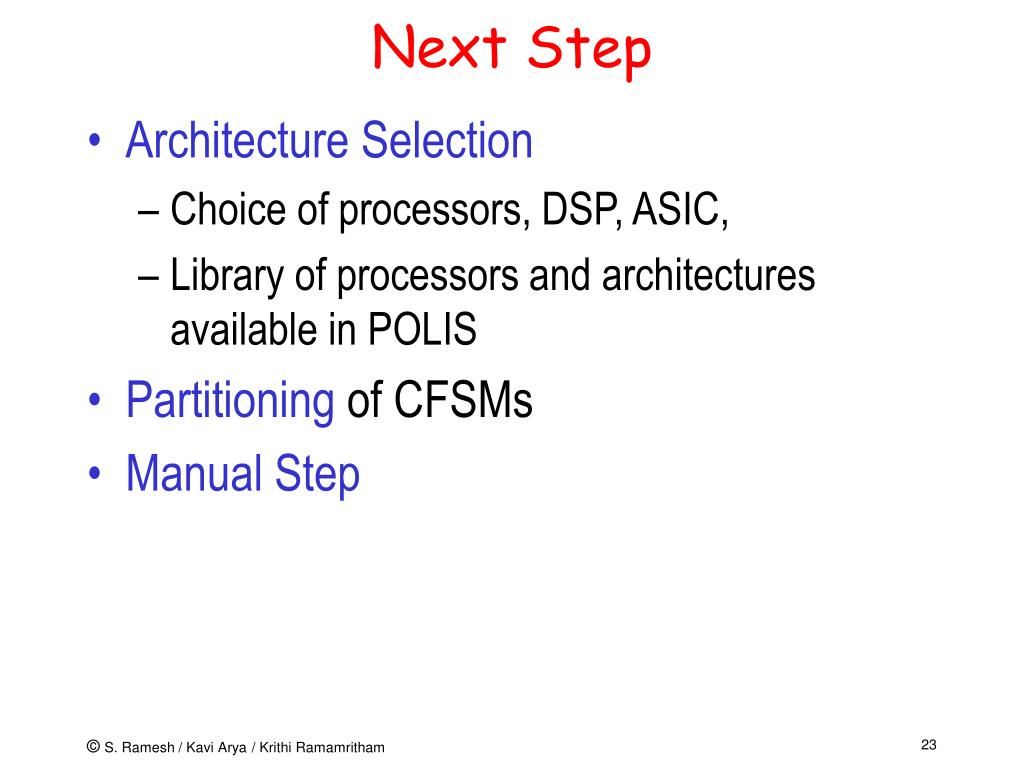 Next Step

• Architecture Selection
– Choice of processors, DSP, ASIC,
– Library of processors and architectures available in POLIS
• Partitioning of CFSMs
• Manual Step

© S. Ramesh / Kavi Arya / Krithi Ramamritham

23